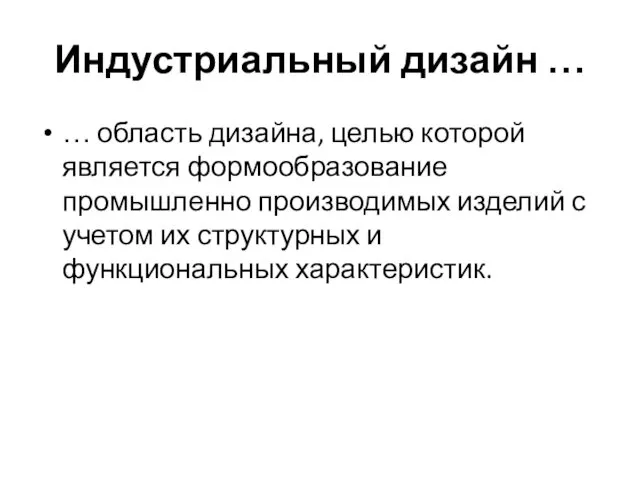 Индустриальный дизайн …

• … область дизайна, целью которой является формообразование промышленно производимых изделий с учетом их структурных и функциональных характеристик.